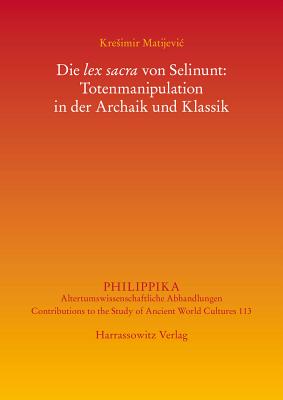 Krešimir Matijević

Die lex sacra von Selinunt: Totenmanipulation in der Archaik und Klassik

PHILIPPIKA
Altertumswissenschaftliche Abhandlungen
Contributions to the Study of Ancient World Cultures 113

Harrassowitz Verlag